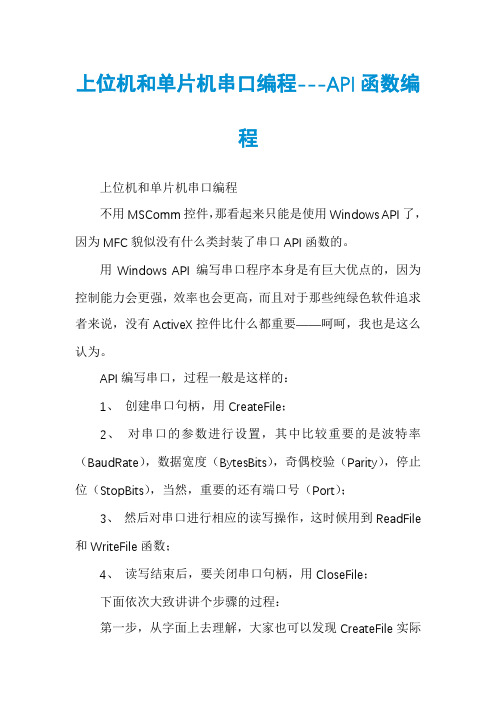 上位机和单片机串口编程---API 函数编程

上位机和单片机串口编程

不用 MSComm 控件，那看起来只能是使用 Windows API 了，因为 MFC 貌似没有什么类封装了串口 API 函数的。

用 Windows API 编写串口程序本身是有巨大优点的，因为控制能力会更强，效率也会更高，而且对于那些纯绿色软件追求者来说，没有 ActiveX 控件比什么都重要——呵呵，我也是这么认为。

API 编写串口，过程一般是这样的：

1、 创建串口句柄，用 CreateFile；

2、 对串口的参数进行设置，其中比较重要的是波特率（BaudRate），数据宽度（BytesBits），奇偶校验（Parity），停止位（StopBits），当然，重要的还有端口号（Port）；

3、 然后对串口进行相应的读写操作，这时候用到 ReadFile 和 WriteFile 函数；

4、 读写结束后，要关闭串口句柄，用 CloseFile；

下面依次大致讲讲个步骤的过程：

第一步，从字面上去理解，大家也可以发现 CreateFile 实际